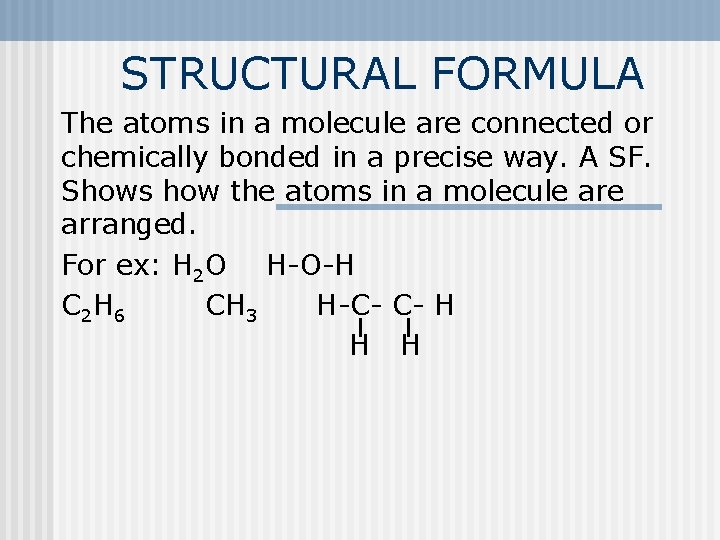 STRUCTURAL FORMULA

The atoms in a molecule are connected or chemically bonded in a precise way. A SF. Shows how the atoms in a molecule are arranged.

For ex: $H_2O$ H-O-H

$C_2H_6$ $CH_3$ H-C- C- H

H H